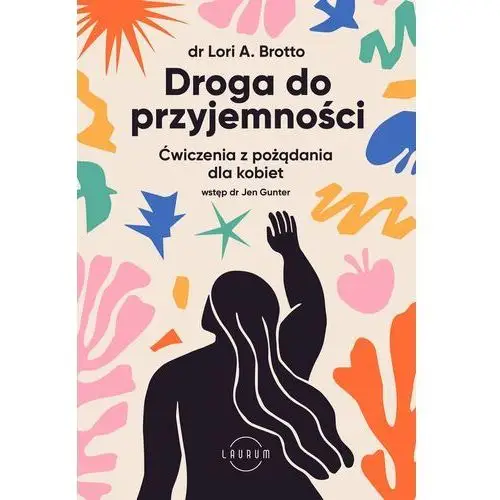 dr Lori A. Brotto

Droga do przyjemności

Ćwiczenia z pożądania dla kobiet

wstęp dr Jen Gunter

LAURUM